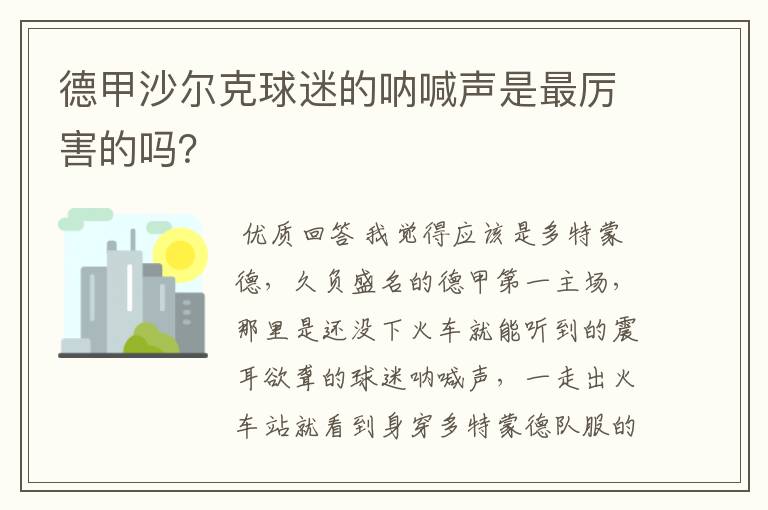 德甲沙尔克球迷的呐喊声是最厉害的吗?

优质回答 我觉得应该是多特蒙德，久负盛名的德甲第一主场，那里是还没下火车就能听到的震耳欲聋的球迷呐喊声，一走出火车站就看到身穿多特蒙德队服的